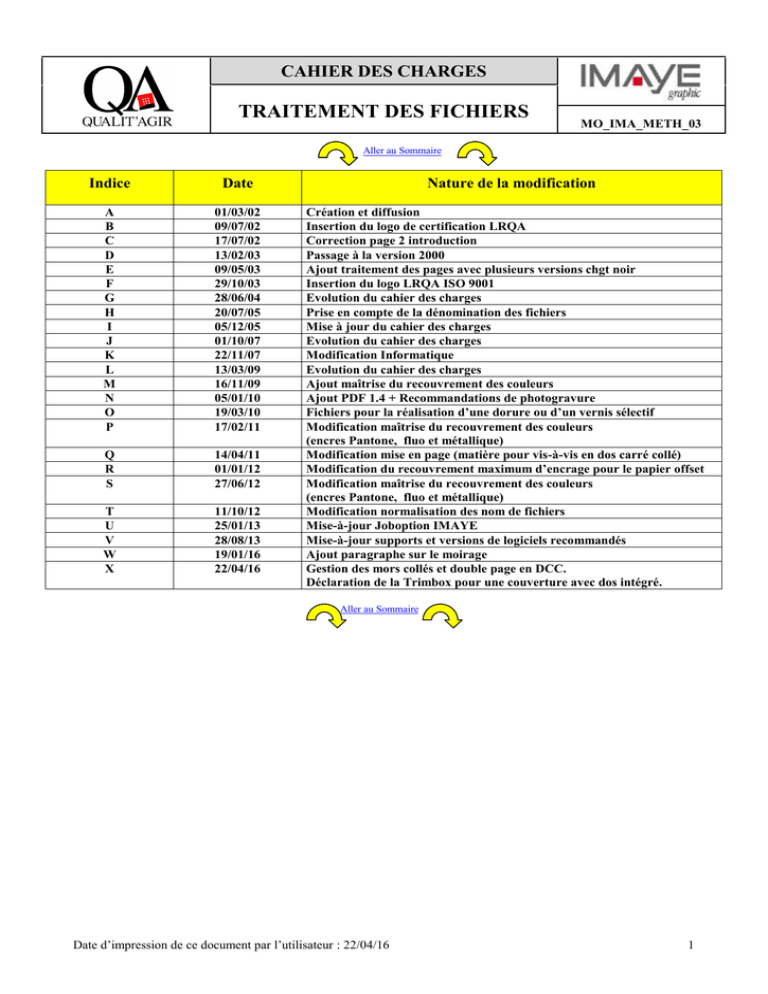 QA
QUALIT'AGIR

CAHIER DES CHARGES

TRAITEMENT DES FICHIERS

IMAYE graphic

MO_IMA_METH_03

Aller au Sommaire

| Indice | Date | Nature de la modification |
|---|---|---|
| A | 01/03/02 | Création et diffusion |
| B | 09/07/02 | Insertion du logo de certification LRQA |
| C | 17/07/02 | Correction page 2 introduction |
| D | 13/02/03 | Passage à la version 2000 |
| E | 09/05/03 | Ajout traitement des pages avec plusieurs versions chgt noir |
| F | 29/10/03 | Insertion du logo LRQA ISO 9001 |
| G | 28/06/04 | Evolution du cahier des charges |
| H | 20/07/05 | Prise en compte de la dénomination des fichiers |
| I | 05/12/05 | Mise à jour du cahier des charges |
| J | 01/10/07 | Evolution du cahier des charges |
| K | 22/11/07 | Modification Informatique |
| L | 13/03/09 | Evolution du cahier des charges |
| M | 16/11/09 | Ajout maîtrise du recouvrement des couleurs |
| N | 05/01/10 | Ajout PDF 1.4 + Recommandations de photogravure |
| O | 19/03/10 | Fichiers pour la réalisation d'une dorure ou d'un vernis sélectif |
| P | 17/02/11 | Modification maîtrise du recouvrement des couleurs (encres Pantone, fluo et métallique) |
| Q | 14/04/11 | Modification mise en page (matière pour vis-à-vis en dos carré collé) |
| R | 01/01/12 | Modification du recouvrement maximum d'encrage pour le papier offset |
| S | 27/06/12 | Modification maîtrise du recouvrement des couleurs (encres Pantone, fluo et métallique) |
| T | 11/10/12 | Modification normalisation des nom de fichiers |
| U | 25/01/13 | Mise-à-jour Joboption IMAYE |
| V | 28/08/13 | Mise-à-jour supports et versions de logiciels recommandés |
| W | 19/01/16 | Ajout paragraphe sur le moirage |
| X | 22/04/16 | Gestion des mors collés et double page en DCC. Déclaration de la Trimbox pour une couverture avec dos intégré. |

Aller au Sommaire

Date d'impression de ce document par l'utilisateur : 22/04/16

1